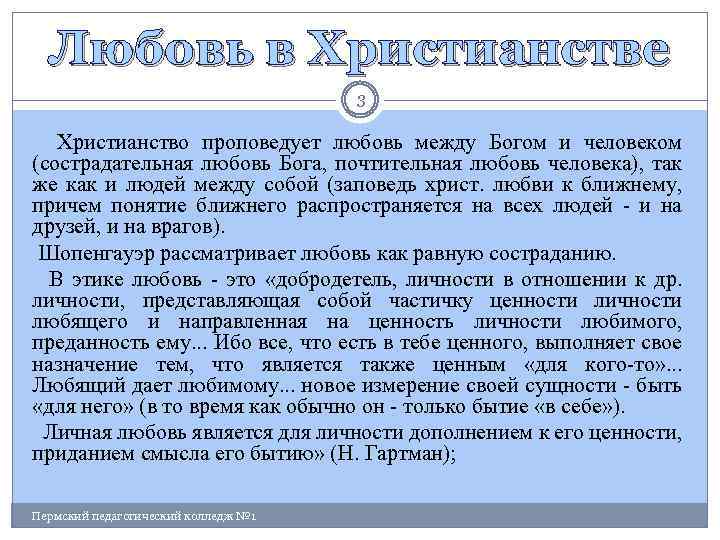 Любовь в Христианстве

3

Христианство проповедует любовь между Богом и человеком (сострадательная любовь Бога, почтительная любовь человека), так же как и людей между собой (заповедь христ. любви к ближнему, причем понятие ближнего распространяется на всех людей - и на друзей, и на врагов).

Шопенгауэр рассматривает любовь как равную состраданию.

В этике любовь - это «добродетель, личности в отношении к др. личности, представляющая собой частичку ценности личности любящего и направленная на ценность личности любимого, преданность ему... Ибо все, что есть в тебе ценного, выполняет свое назначение тем, что является также ценным «для кого-то»... Любящий дает любимому... новое измерение своей сущности - быть «для него» (в то время как обычно он - только бытие «в себе»).

Личная любовь является для личности дополнением к его ценности, приданием смысла его бытию» (Н. Гартман);

Пермский педагогический колледж №1